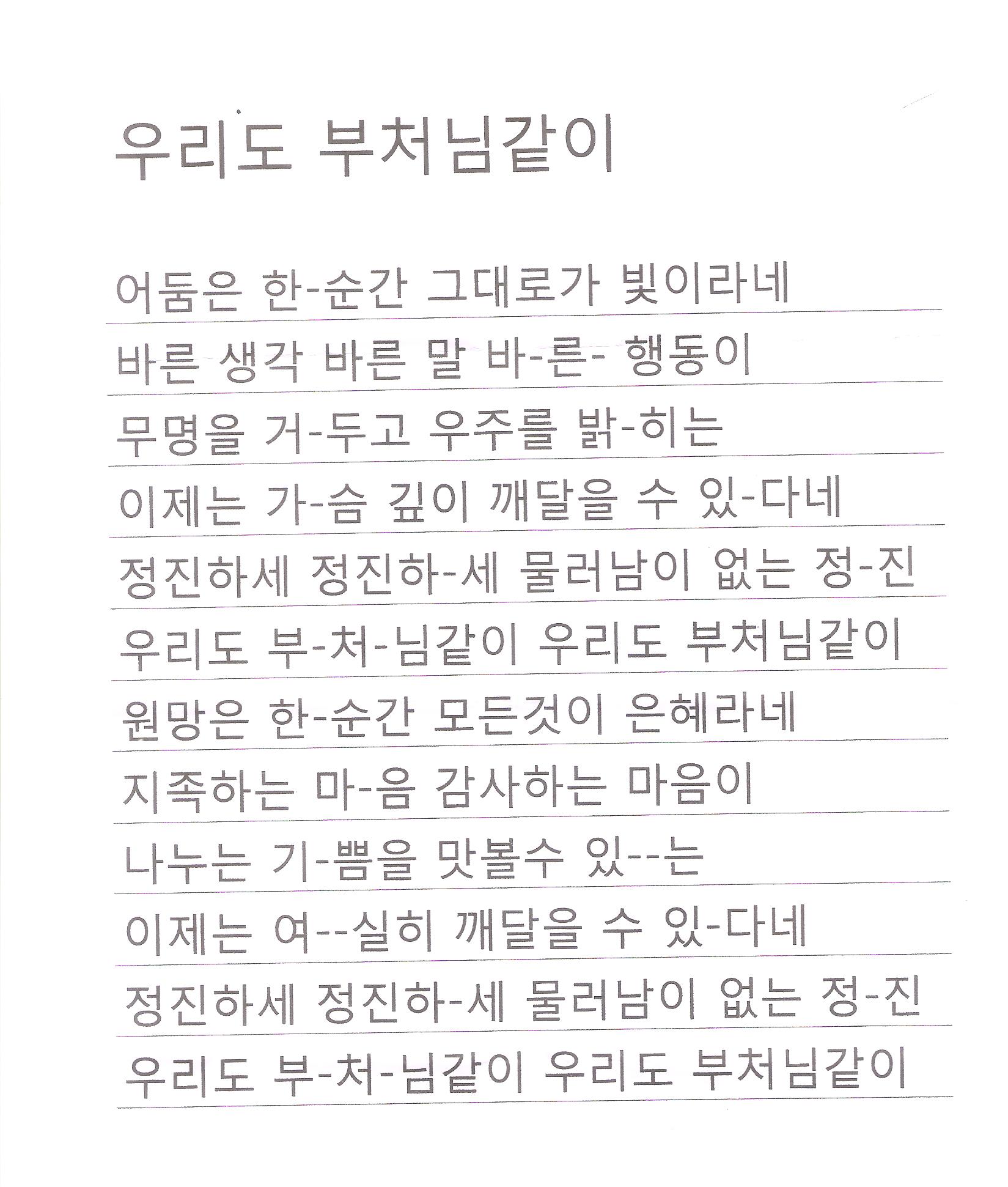 우리도 부처님같이

어둠은 한-순간 그대로가 빛이라네

바른 생각 바른 말 바-른- 행동이

무명을 거-두고 우주를 밝-히는

이제는 가-슴 깊이 깨달을 수 있-다네

정진하세 정진하-세 물러남이 없는 정-진

우리도 부-처-님같이 우리도 부처님같이

원망은 한-순간 모든것이 은혜라네

지족하는 마-음 감사하는 마음이

나누는 기-쁨을 맛볼수 있--는

이제는 여--실히 깨달을 수 있-다네

정진하세 정진하-세 물러남이 없는 정-진

우리도 부-처-님같이 우리도 부처님같이